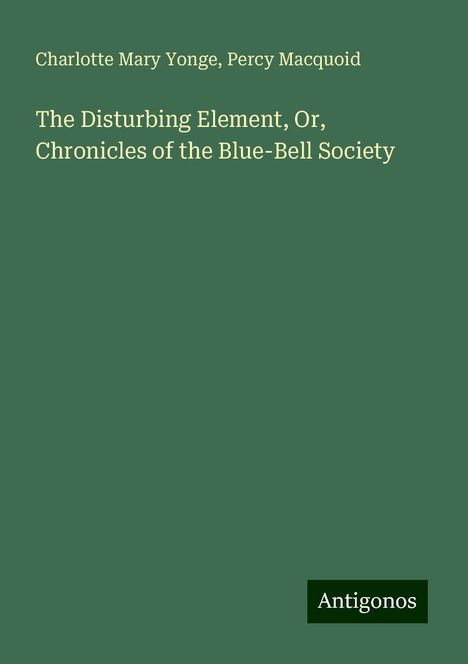 Charlotte Mary Yonge, Percy Macquoid

The Disturbing Element, Or, Chronicles of the Blue-Bell Society

Antigonos